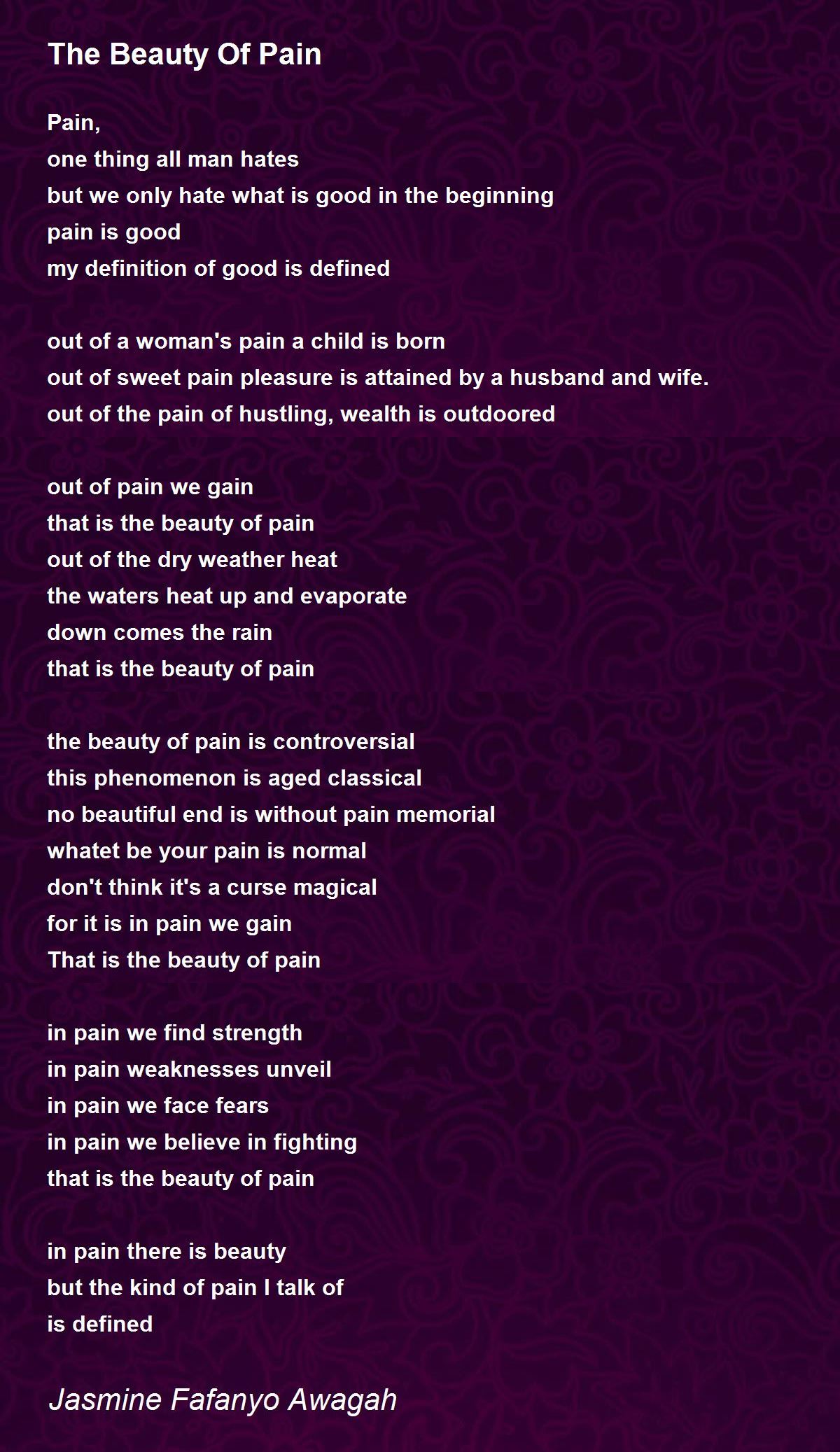 The Beauty Of Pain

Pain,
one thing all man hates
but we only hate what is good in the beginning
pain is good
my definition of good is defined

out of a woman's pain a child is born
out of sweet pain pleasure is attained by a husband and wife.
out of the pain of hustling, wealth is outdoored

out of pain we gain
that is the beauty of pain
out of the dry weather heat
the waters heat up and evaporate
down comes the rain
that is the beauty of pain

the beauty of pain is controversial
this phenomenon is aged classical
no beautiful end is without pain memorial
whatet be your pain is normal
don't think it's a curse magical
for it is in pain we gain
That is the beauty of pain

in pain we find strength
in pain weaknesses unveil
in pain we face fears
in pain we believe in fighting
that is the beauty of pain

in pain there is beauty
but the kind of pain I talk of
is defined

Jasmine Fafanyo Awagah